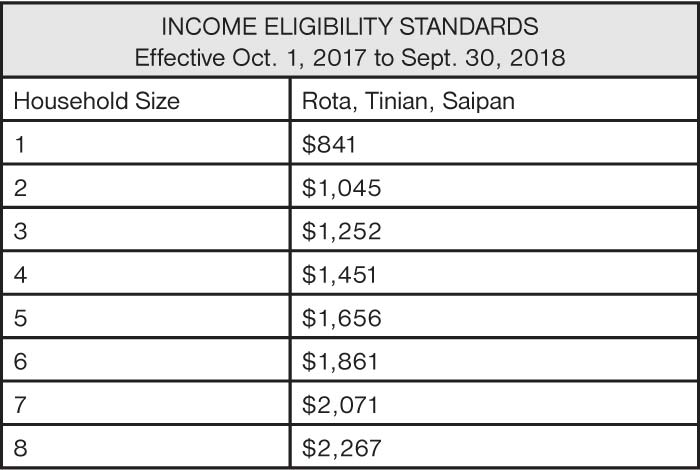 INCOME ELIGIBILITY STANDARDS
Effective Oct. 1, 2017 to Sept. 30, 2018

| Household Size | Rota, Tinian, Saipan |
|---|---|
| 1 | \$841 |
| 2 | \$1,045 |
| 3 | \$1,252 |
| 4 | \$1,451 |
| 5 | \$1,656 |
| 6 | \$1,861 |
| 7 | \$2,071 |
| 8 | \$2,267 |